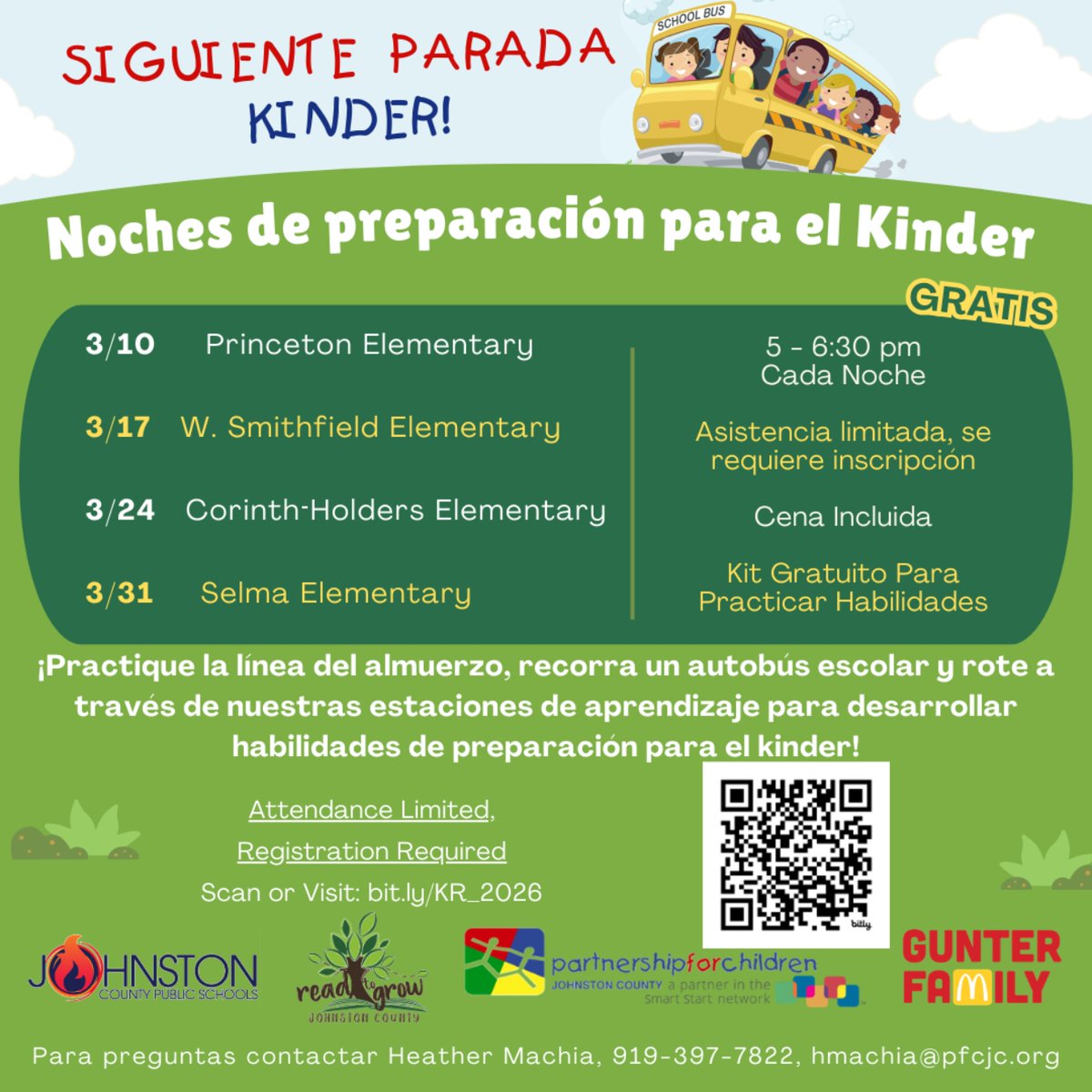 SIGUIENTE PARADA KINDER!

SCHOOL BUS

Noches de preparación para el Kinder

GRATIS

3/10 Princeton Elementary

3/17 W. Smithfield Elementary

3/24 Corinth-Holders Elementary

3/31 Selma Elementary

5 - 6:30 pm
Cada Noche

Asistencia limitada, se requiere inscripción

Cena Incluida

Kit Gratuito Para Practicar Habilidades

¡Practique la línea del almuerzo, recorra un autobús escolar y rote a través de nuestras estaciones de aprendizaje para desarrollar habilidades de preparación para el kinder!

Attendance Limited,

Registration Required

Scan or Visit: bit.ly/KR_2026

bitly

JOHNSTON COUNTY PUBLIC SCHOOLS

read to grow JOHNSTON COUNTY

partnershipforchildren JOHNSTON COUNTY a partner in the Smart Start network

GUNTER FAMILY

Para preguntas contactar Heather Machia, 919-397-7822, hmachia@pfcjc.org